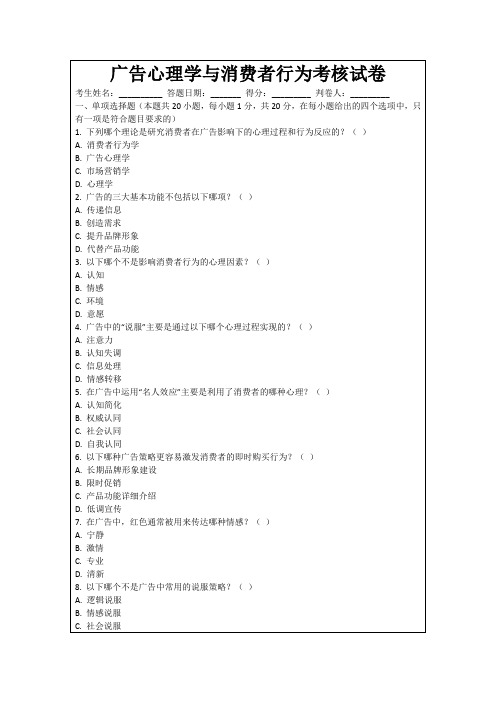 广告心理学与消费者行为考核试卷

考生姓名：________ 答题日期：______ 得分：________ 判卷人：________

一、单项选择题（本题共 20 小题，每小题 1 分，共 20 分，在每小题给出的四个选项中，只有一项是符合题目要求的）

1. 下列哪个理论是研究消费者在广告影响下的心理过程和行为反应的？（ ）
A. 消费者行为学
B. 广告心理学
C. 市场营销学
D. 心理学

2. 广告的三大基本功能不包括以下哪项？（ ）
A. 传递信息
B. 创造需求
C. 提升品牌形象
D. 代替产品功能

3. 以下哪个不是影响消费者行为的心理因素？（ ）
A. 认知
B. 情感
C. 环境
D. 意愿

4. 广告中的"说服"主要是通过以下哪个心理过程实现的？（ ）
A. 注意力
B. 认知失调
C. 信息处理
D. 情感转移

5. 在广告中运用"名人效应"主要是利用了消费者的哪种心理？（ ）
A. 认知简化
B. 权威认同
C. 社会认同
D. 自我认同

6. 以下哪种广告策略更容易激发消费者的即时购买行为？（ ）
A. 长期品牌形象建设
B. 限时促销
C. 产品功能详细介绍
D. 低调宣传

7. 在广告中，红色通常被用来传达哪种情感？（ ）
A. 宁静
B. 激情
C. 专业
D. 清新

8. 以下哪个不是广告中常用的说服策略？（ ）
A. 逻辑说服
B. 情感说服
C. 社会说服